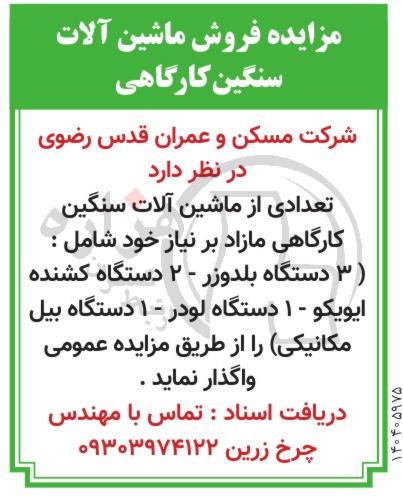 مزایده فروش ماشین آلات سنگین کارگاهی

شرکت مسکن و عمران قدس رضوی در نظر دارد

تعدادی از ماشین آلات سنگین کارگاهی مازاد بر نیاز خود شامل : ( ۳ دستگاه بلدوزر - ۲ دستگاه کشنده ایویکو - ۱ دستگاه لودر - ۱ دستگاه بیل مکانیکی) را از طریق مزایده عمومی واگذار نماید .

دریافت اسناد : تماس با مهندس چرخ زرین ۰۹۳۰۳۹۷۴۱۲۲

۱۴۰۴۰۵۹۷۵